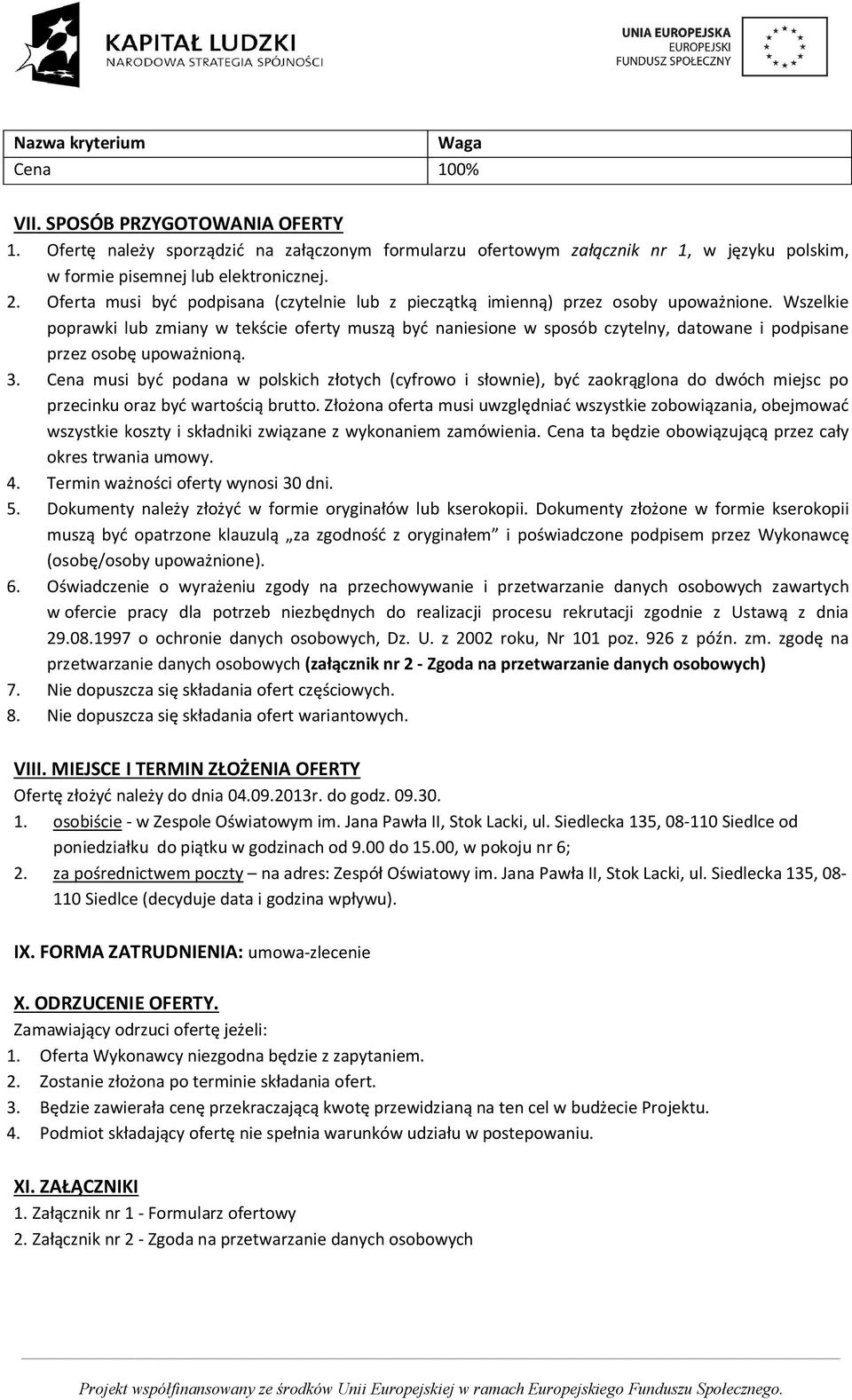 KAPITAŁ LUDZKI
NARODOWA STRATEGIA SPÓJNOŚCI

UNIA EUROPEJSKA
EUROPEJSKI
FUNDUSZ SPOŁECZNY

| Nazwa kryterium | Waga |
|---|---|
| Cena | 100% |

VII. SPOSÓB PRZYGOTOWANIA OFERTY
1. Ofertę należy sporządzić na załączonym formularzu ofertowym załącznik nr 1, w języku polskim, w formie pisemnej lub elektronicznej.
2. Oferta musi być podpisana (czytelnie lub z pieczątką imienną) przez osoby upoważnione. Wszelkie poprawki lub zmiany w tekście oferty muszą być naniesione w sposób czytelny, datowane i podpisane przez osobę upoważnioną.
3. Cena musi być podana w polskich złotych (cyfrowo i słownie), być zaokrąglona do dwóch miejsc po przecinku oraz być wartością brutto. Złożona oferta musi uwzględniać wszystkie zobowiązania, obejmować wszystkie koszty i składniki związane z wykonaniem zamówienia. Cena ta będzie obowiązującą przez cały okres trwania umowy.
4. Termin ważności oferty wynosi 30 dni.
5. Dokumenty należy złożyć w formie oryginałów lub kserokopii. Dokumenty złożone w formie kserokopii muszą być opatrzone klauzulą „za zgodność z oryginałem" i poświadczone podpisem przez Wykonawcę (osobę/osoby upoważnione).
6. Oświadczenie o wyrażeniu zgody na przechowywanie i przetwarzanie danych osobowych zawartych w ofercie pracy dla potrzeb niezbędnych do realizacji procesu rekrutacji zgodnie z Ustawą z dnia 29.08.1997 o ochronie danych osobowych, Dz. U. z 2002 roku, Nr 101 poz. 926 z późn. zm. zgodę na przetwarzanie danych osobowych (załącznik nr 2 - Zgoda na przetwarzanie danych osobowych)
7. Nie dopuszcza się składania ofert częściowych.
8. Nie dopuszcza się składania ofert wariantowych.

VIII. MIEJSCE I TERMIN ZŁOŻENIA OFERTY
Ofertę złożyć należy do dnia 04.09.2013r. do godz. 09.30.
1. osobiście - w Zespole Oświatowym im. Jana Pawła II, Stok Lacki, ul. Siedlecka 135, 08-110 Siedlce od poniedziałku do piątku w godzinach od 9.00 do 15.00, w pokoju nr 6;
2. za pośrednictwem poczty – na adres: Zespół Oświatowy im. Jana Pawła II, Stok Lacki, ul. Siedlecka 135, 08-110 Siedlce (decyduje data i godzina wpływu).

IX. FORMA ZATRUDNIENIA: umowa-zlecenie

X. ODRZUCENIE OFERTY.
Zamawiający odrzuci ofertę jeżeli:
1. Oferta Wykonawcy niezgodna będzie z zapytaniem.
2. Zostanie złożona po terminie składania ofert.
3. Będzie zawierała cenę przekraczającą kwotę przewidzianą na ten cel w budżecie Projektu.
4. Podmiot składający ofertę nie spełnia warunków udziału w postepowaniu.

XI. ZAŁĄCZNIKI
1. Załącznik nr 1 - Formularz ofertowy
2. Załącznik nr 2 - Zgoda na przetwarzanie danych osobowych

Projekt współfinansowany ze środków Unii Europejskiej w ramach Europejskiego Funduszu Społecznego.